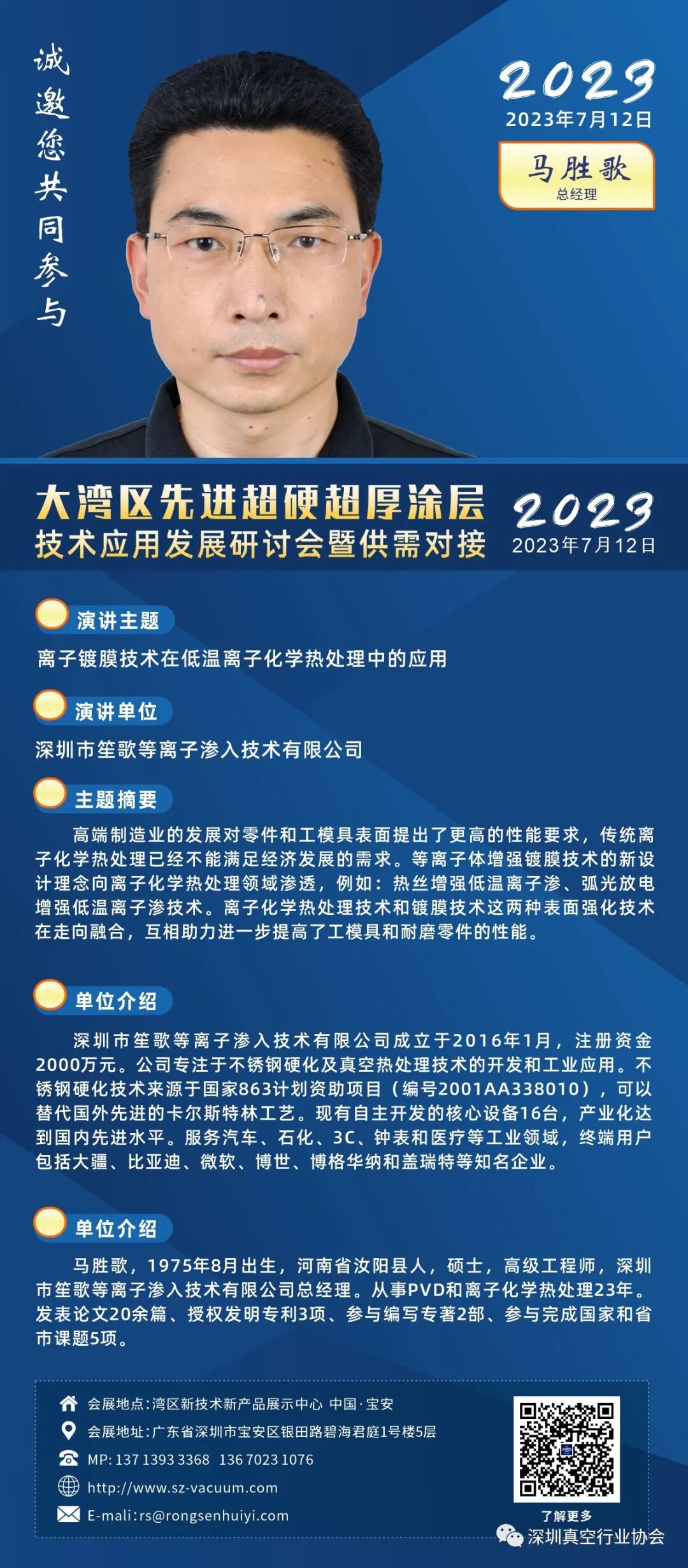 诚邀您共同参与

2023
2023年7月12日

马胜歌
总经理

大湾区先进超硬超厚涂层
技术应用发展研讨会暨供需对接

2023
2023年7月12日

演讲主题

离子镀膜技术在低温离子化学热处理中的应用

演讲单位

深圳市笙歌等离子渗入技术有限公司

主题摘要

高端制造业的发展对零件和工模具表面提出了更高的性能要求，传统离子化学热处理已经不能满足经济发展的需求。等离子体增强镀膜技术的新设计理念向离子化学热处理领域渗透，例如：热丝增强低温离子渗、弧光放电增强低温离子渗技术。离子化学热处理技术和镀膜技术这两种表面强化技术在走向融合，互相助力进一步提高了工模具和耐磨零件的性能。

单位介绍

深圳市笙歌等离子渗入技术有限公司成立于2016年1月，注册资金2000万元。公司专注于不锈钢硬化及真空热处理技术的开发和工业应用。不锈钢硬化技术来源于国家863计划资助项目（编号2001AA338010），可以替代国外先进的卡尔斯特林工艺。现有自主开发的核心设备16台，产业化达到国内先进水平。服务汽车、石化、3C、钟表和医疗等工业领域，终端用户包括大疆、比亚迪、微软、博世、博格华纳和盖瑞特等知名企业。

单位介绍

马胜歌，1975年8月出生，河南省汝阳县人，硕士，高级工程师，深圳市笙歌等离子渗入技术有限公司总经理。从事PVD和离子化学热处理23年。发表论文20余篇、授权发明专利3项、参与编写专著2部、参与完成国家和省市课题5项。

会展地点：湾区新技术新产品展示中心 中国·宝安
会展地址：广东省深圳市宝安区银田路碧海君庭1号楼5层
MP: 137 1393 3368 136 7023 1076
http://www.sz-vacuum.com
E-mali:rs@rongsenhuiyi.com

了解更多

深圳真空行业协会